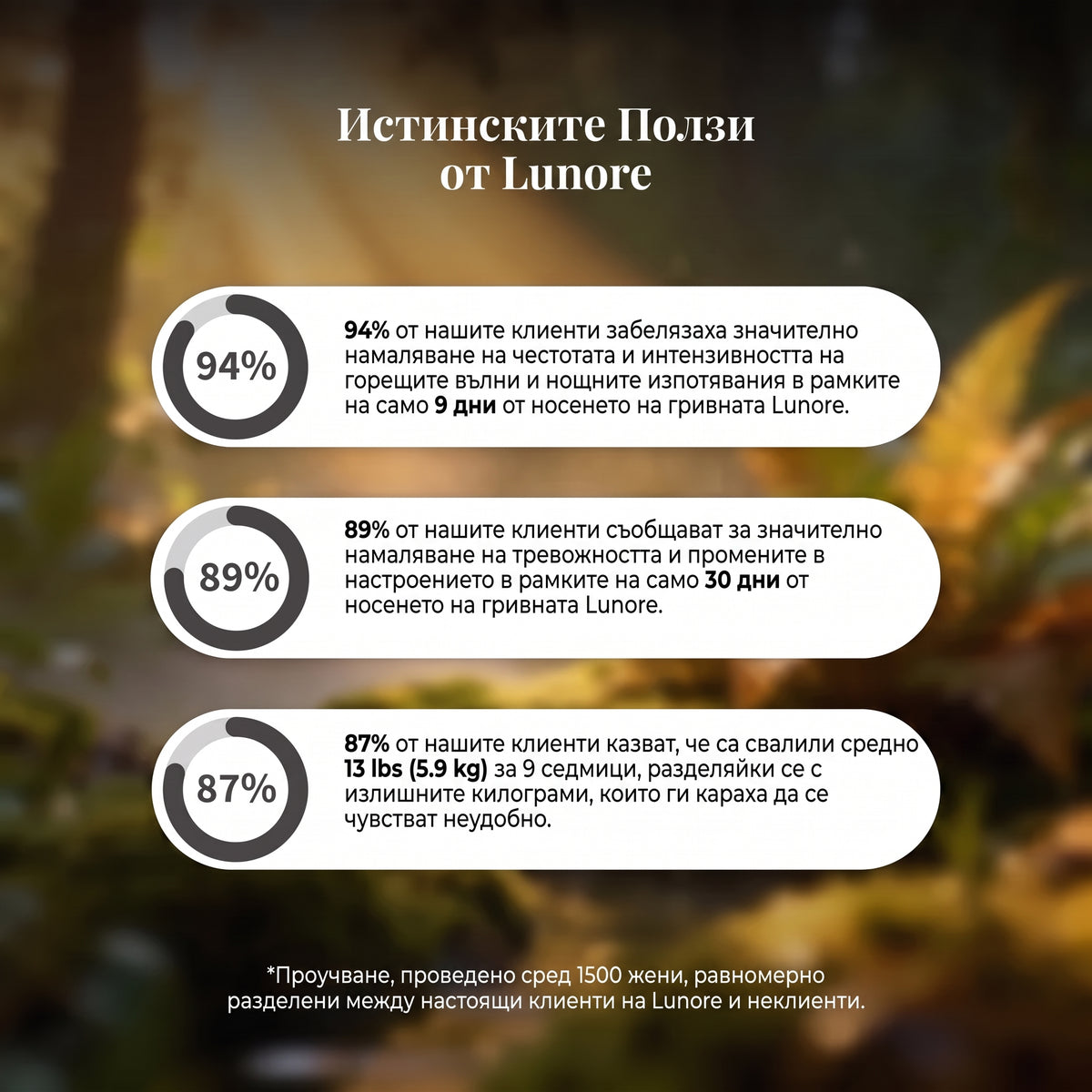 Истинските Ползи от Lunore

94%

94% от нашите клиенти забелязаха значително намаляване на честотата и интензивността на горещите вълни и нощните изпотявания в рамките на само 9 дни от носенето на гривната Lunore.

89%

89% от нашите клиенти съобщават за значително намаляване на тревожността и промените в настроението в рамките на само 30 дни от носенето на гривната Lunore.

87%

87% от нашите клиенти казват, че са свалили средно 13 lbs (5.9 kg) за 9 седмици, разделяйки се с излишните килограми, които ги караха да се чувстват неудобно.

*Проучване, проведено сред 1500 жени, равномерно разделени между настоящи клиенти на Lunore и неклиенти.